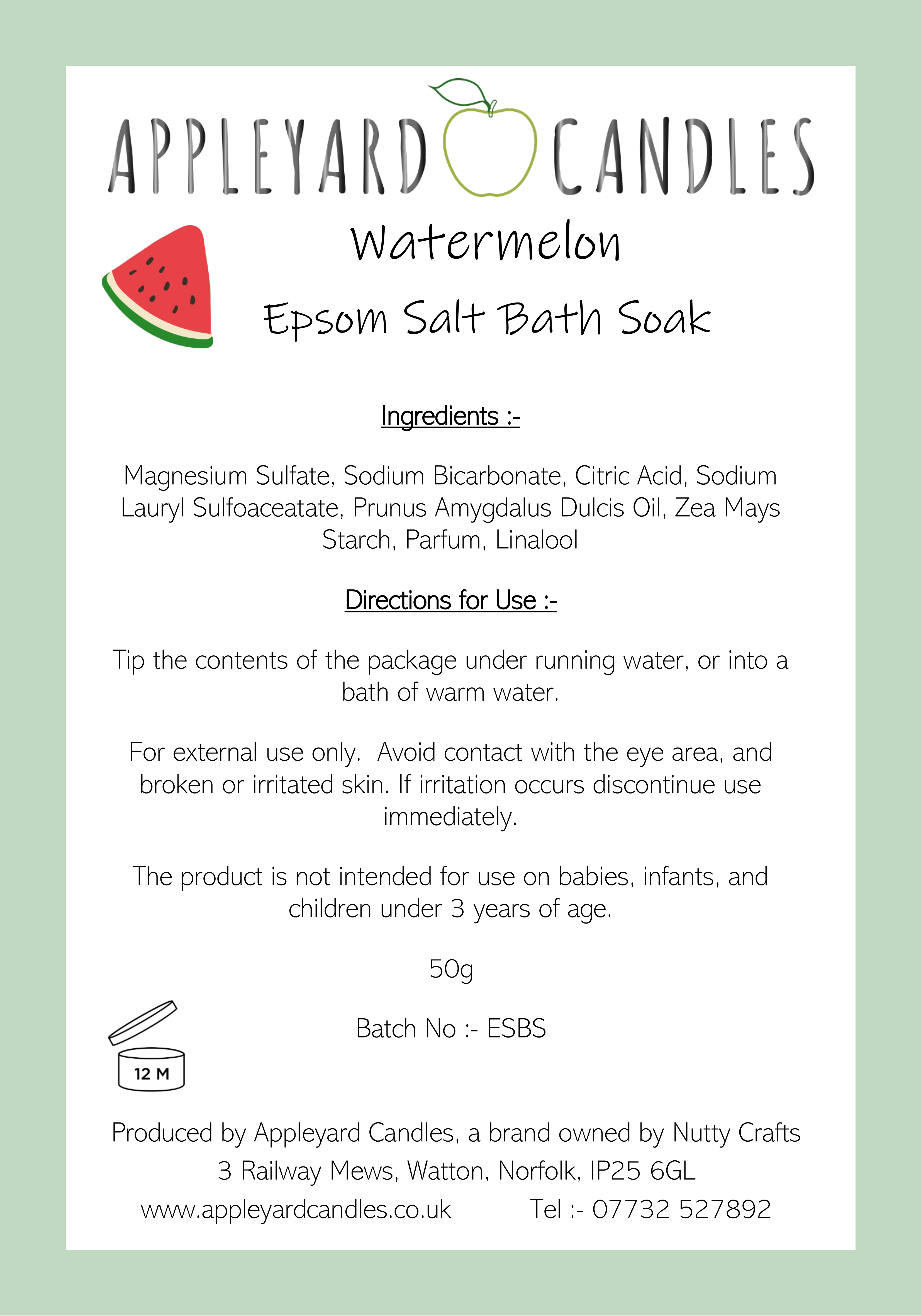 APPLEYARD CANDLES

Watermelon

Epsom Salt Bath Soak

Ingredients :-

Magnesium Sulfate, Sodium Bicarbonate, Citric Acid, Sodium Lauryl Sulfoaceatate, Prunus Amygdalus Dulcis Oil, Zea Mays Starch, Parfum, Linalool

Directions for Use :-

Tip the contents of the package under running water, or into a bath of warm water.

For external use only. Avoid contact with the eye area, and broken or irritated skin. If irritation occurs discontinue use immediately.

The product is not intended for use on babies, infants, and children under 3 years of age.

50g

Batch No :- ESBS

12 M

Produced by Appleyard Candles, a brand owned by Nutty Crafts
3 Railway Mews, Watton, Norfolk, IP25 6GL
www.appleyardcandles.co.uk Tel :- 07732 527892